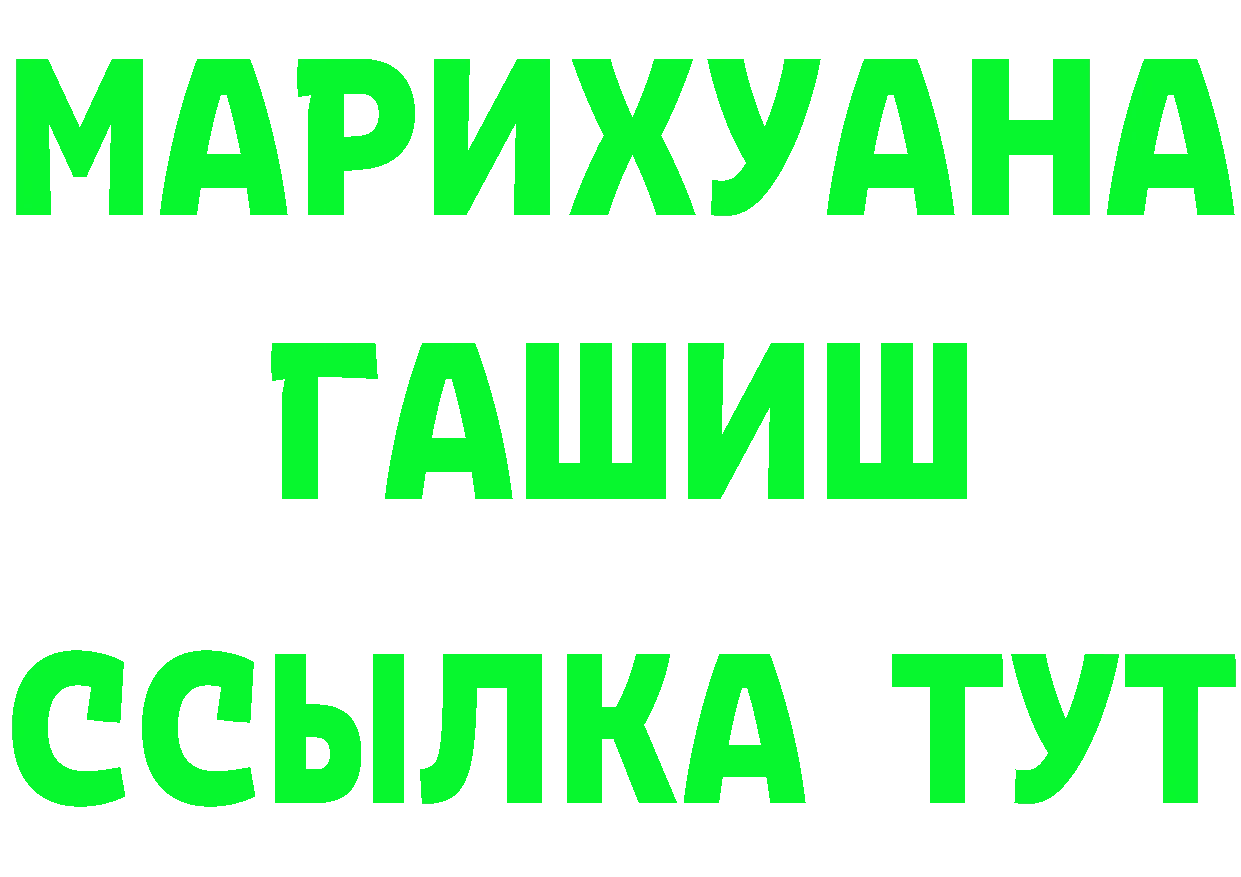 МАРИХУАНА
ГАШИШ
ССЫЛКА ТУТ